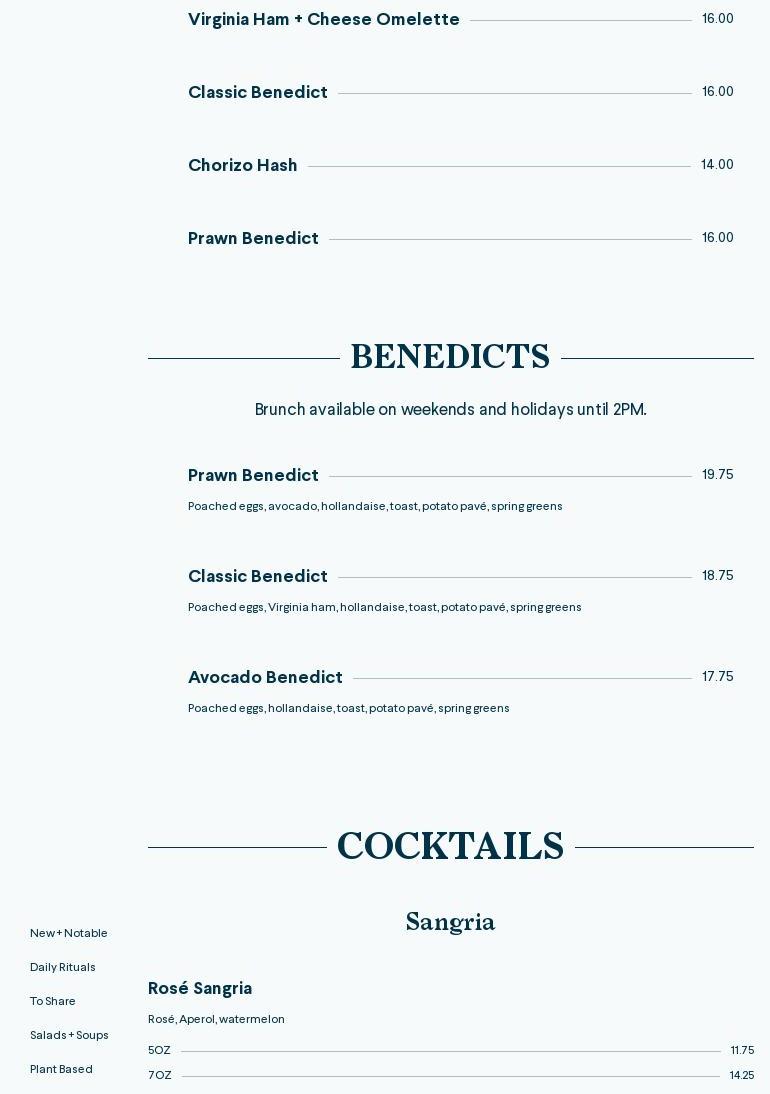 Virginia Ham + Cheese Omelette 16.00

Classic Benedict 16.00

Chorizo Hash 14.00

Prawn Benedict 16.00

BENEDICTS

Brunch available on weekends and holidays until 2PM.

Prawn Benedict 19.75

Poached eggs, avocado, hollandaise, toast, potato pavé, spring greens

Classic Benedict 18.75

Poached eggs, Virginia ham, hollandaise, toast, potato pavé, spring greens

Avocado Benedict 17.75

Poached eggs, hollandaise, toast, potato pavé, spring greens

COCKTAILS

Sangria

Rosé Sangria

Rosé, Aperol, watermelon

5OZ 11.75

7OZ 14.25

New + Notable

Daily Rituals

To Share

Salads + Soups

Plant Based